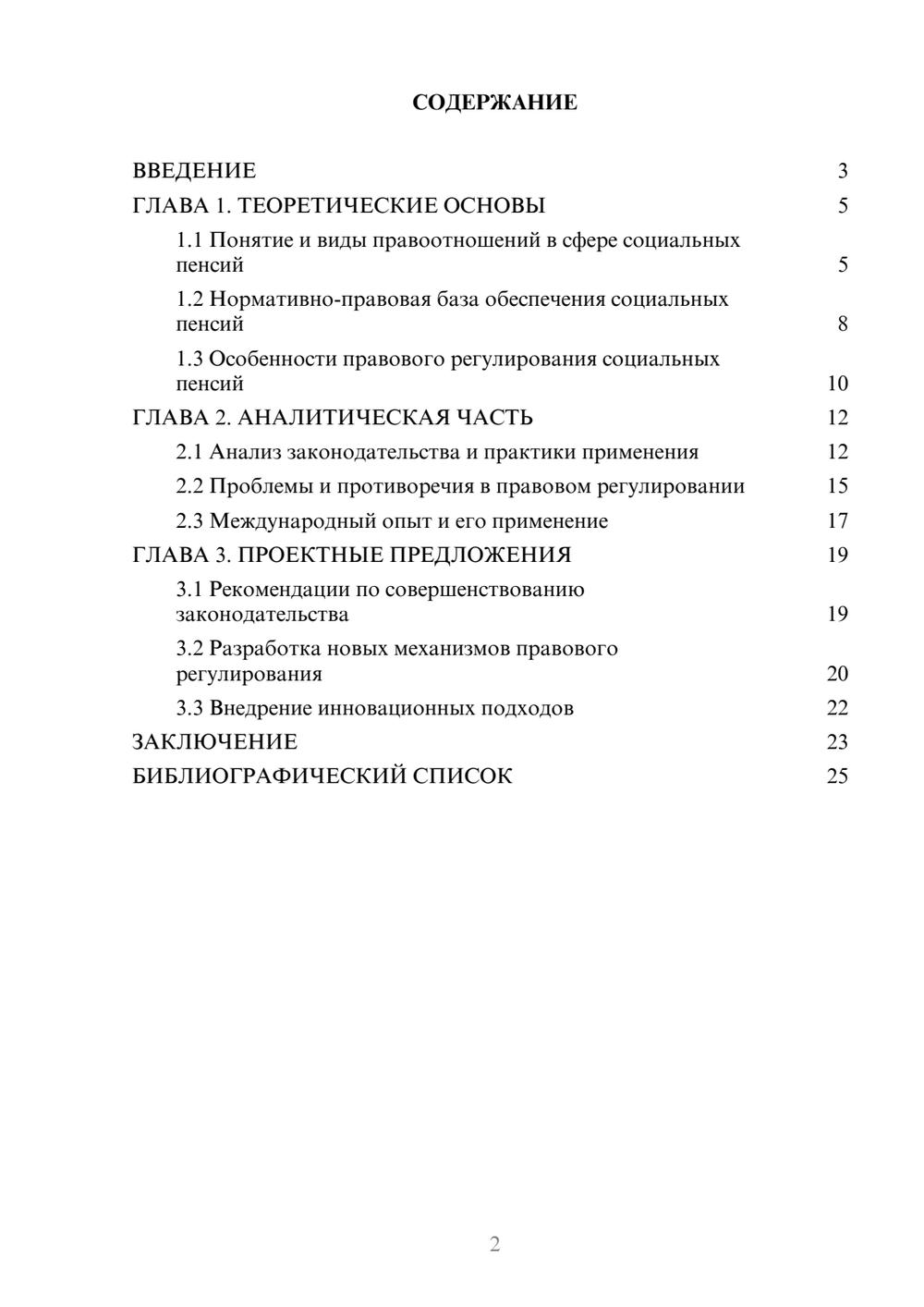 СОДЕРЖАНИЕ

ВВЕДЕНИЕ 3
ГЛАВА 1. ТЕОРЕТИЧЕСКИЕ ОСНОВЫ 5
1.1 Понятие и виды правоотношений в сфере социальных пенсий 5
1.2 Нормативно-правовая база обеспечения социальных пенсий 8
1.3 Особенности правового регулирования социальных пенсий 10
ГЛАВА 2. АНАЛИТИЧЕСКАЯ ЧАСТЬ 12
2.1 Анализ законодательства и практики применения 12
2.2 Проблемы и противоречия в правовом регулировании 15
2.3 Международный опыт и его применение 17
ГЛАВА 3. ПРОЕКТНЫЕ ПРЕДЛОЖЕНИЯ 19
3.1 Рекомендации по совершенствованию законодательства 19
3.2 Разработка новых механизмов правового регулирования 20
3.3 Внедрение инновационных подходов 22
ЗАКЛЮЧЕНИЕ 23
БИБЛИОГРАФИЧЕСКИЙ СПИСОК 25

2